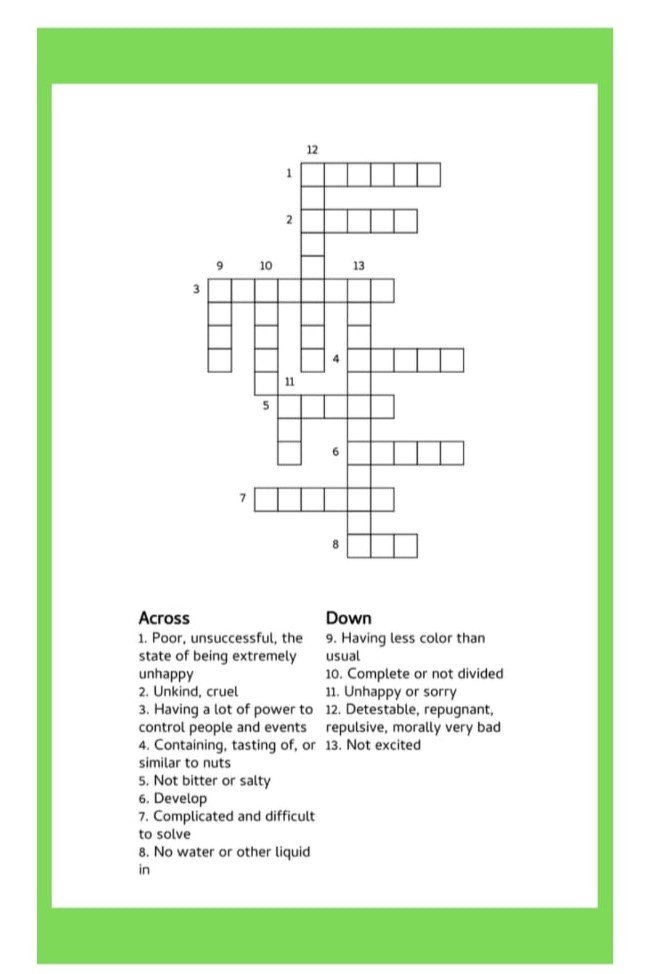 12
1
2
9 10 13
3
4
11
5
6
7
8

Across
1. Poor, unsuccessful, the state of being extremely unhappy
2. Unkind, cruel
3. Having a lot of power to control people and events
4. Containing, tasting of, or similar to nuts
5. Not bitter or salty
6. Develop
7. Complicated and difficult to solve
8. No water or other liquid in

Down
9. Having less color than usual
10. Complete or not divided
11. Unhappy or sorry
12. Detestable, repugnant, repulsive, morally very bad
13. Not excited